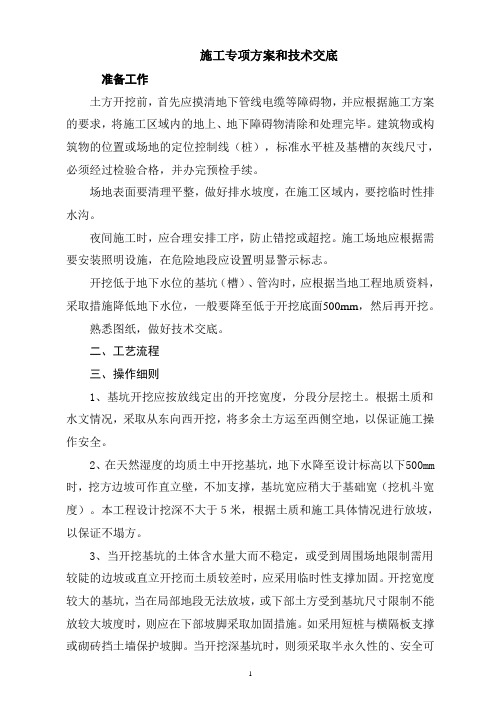 施工专项方案和技术交底

准备工作

土方开挖前，首先应摸清地下管线电缆等障碍物，并应根据施工方案的要求，将施工区域内的地上、地下障碍物清除和处理完毕。建筑物或构筑物的位置或场地的定位控制线（桩），标准水平桩及基槽的灰线尺寸，必须经过检验合格，并办完预检手续。

场地表面要清理平整，做好排水坡度，在施工区域内，要挖临时性排水沟。

夜间施工时，应合理安排工序，防止错挖或超挖。施工场地应根据需要安装照明设施，在危险地段应设置明显警示标志。

开挖低于地下水位的基坑（槽）、管沟时，应根据当地工程地质资料，采取措施降低地下水位，一般要降至低于开挖底面500mm，然后再开挖。

熟悉图纸，做好技术交底。

二、工艺流程

三、操作细则

1、基坑开挖应按放线定出的开挖宽度，分段分层挖土。根据土质和水文情况，采取从东向西开挖，将多余土方运至西侧空地，以保证施工操作安全。

2、在天然湿度的均质土中开挖基坑，地下水降至设计标高以下500mm时，挖方边坡可作直立壁，不加支撑，基坑宽应稍大于基础宽（挖机斗宽度）。本工程设计挖深不大于5米，根据土质和施工具体情况进行放坡，以保证不塌方。

3、当开挖基坑的土体含水量大而不稳定，或受到周围场地限制需用较陡的边坡或直立开挖而土质较差时，应采用临时性支撑加固。开挖宽度较大的基坑，当在局部地段无法放坡，或下部土方受到基坑尺寸限制不能放较大坡度时，则应在下部坡脚采取加固措施。如采用短桩与横隔板支撑或砌砖挡土墙保护坡脚。当开挖深基坑时，则须采取半永久性的、安全可

1